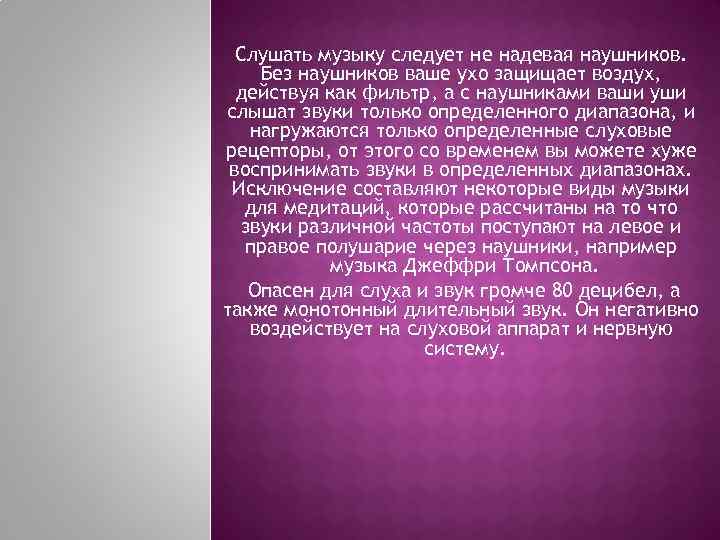 Слушать музыку следует не надевая наушников. Без наушников ваше ухо защищает воздух, действуя как фильтр, а с наушниками ваши уши слышат звуки только определенного диапазона, и нагружаются только определенные слуховые рецепторы, от этого со временем вы можете хуже воспринимать звуки в определенных диапазонах. Исключение составляют некоторые виды музыки для медитаций, которые рассчитаны на то что звуки различной частоты поступают на левое и правое полушарие через наушники, например музыка Джеффри Томпсона.

Опасен для слуха и звук громче 80 децибел, а также монотонный длительный звук. Он негативно воздействует на слуховой аппарат и нервную систему.